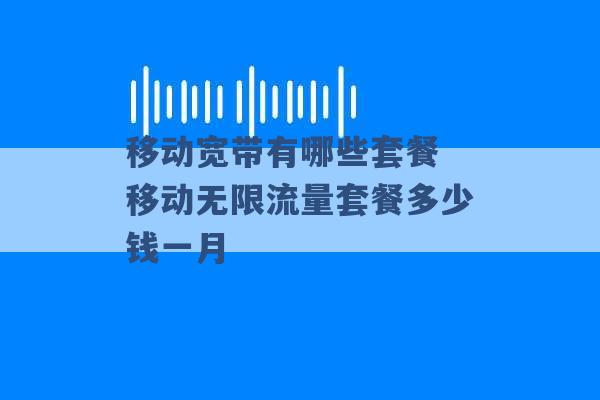 移动宽带有哪些套餐 移动无限流量套餐多少钱一月